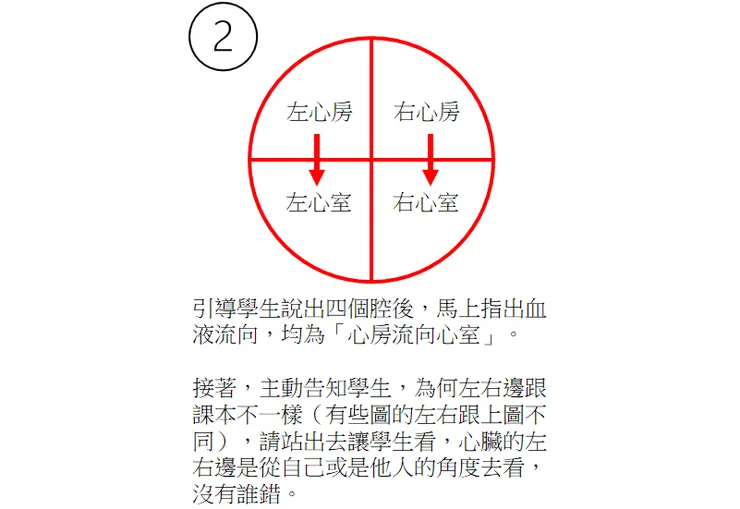 ②

左心房
右心房
左心室
右心室

引導學生說出四個腔後，馬上指出血液流向，均為「心房流向心室」。

接著，主動告知學生，為何左右邊跟課本不一樣（有些圖的左右跟上圖不同），請站出去讓學生看，心臟的左右邊是從自己或是他人的角度去看，沒有誰錯。